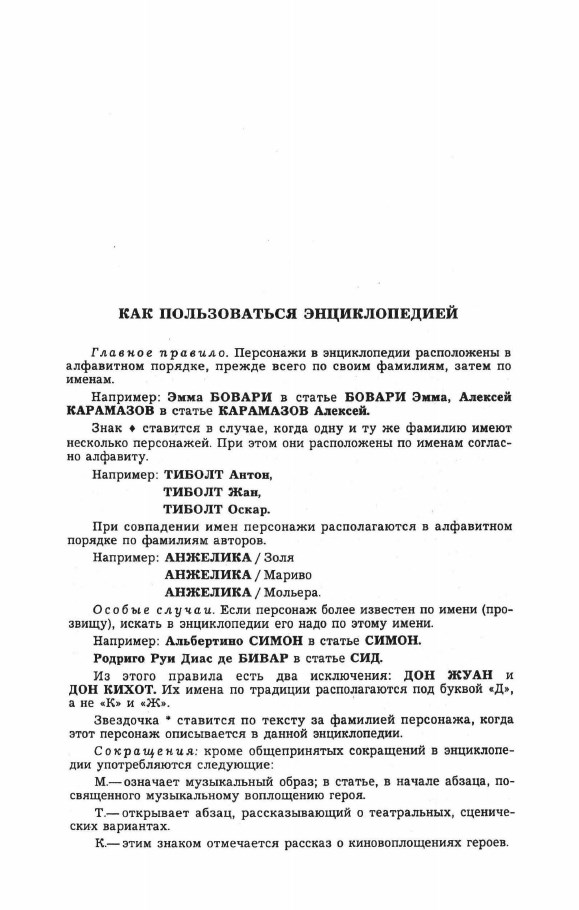 КАК ПОЛЬЗОВАТЬСЯ ЭНЦИКЛОПЕДИЕЙ

Главное правило. Персонажи в энциклопедии расположены в алфавитном порядке, прежде всего по своим фамилиям, затем по именам.

Например: Эмма БОВАРИ в статье БОВАРИ Эмма, Алексей КАРАМАЗОВ в статье КАРАМАЗОВ Алексей.

Знак ♦ ставится в случае, когда одну и ту же фамилию имеют несколько персонажей. При этом они расположены по именам согласно алфавиту.

Например: ТИБОЛТ Антон,
ТИБОЛТ Жан,
ТИБОЛТ Оскар.

При совпадении имен персонажи располагаются в алфавитном порядке по фамилиям авторов.

Например: АНЖЕЛИКА / Золя
АНЖЕЛИКА / Мариво
АНЖЕЛИКА / Мольера.

Особые случаи. Если персонаж более известен по имени (прозвищу), искать в энциклопедии его надо по этому имени.

Например: Альбертино СИМОН в статье СИМОН.

Родриго Руи Диас де БИВАР в статье СИД.

Из этого правила есть два исключения: ДОН ЖУАН и ДОН КИХОТ. Их имена по традиции располагаются под буквой «Д», а не «К» и «Ж».

Звездочка * ставится по тексту за фамилией персонажа, когда этот персонаж описывается в данной энциклопедии.

Сокращения: кроме общепринятых сокращений в энциклопедии употребляются следующие:

М.— означает музыкальный образ; в статье, в начале абзаца, посвященного музыкальному воплощению героя.

Т.— открывает абзац, рассказывающий о театральных, сценических вариантах.

К.— этим знаком отмечается рассказ о киновоплощениях героев.